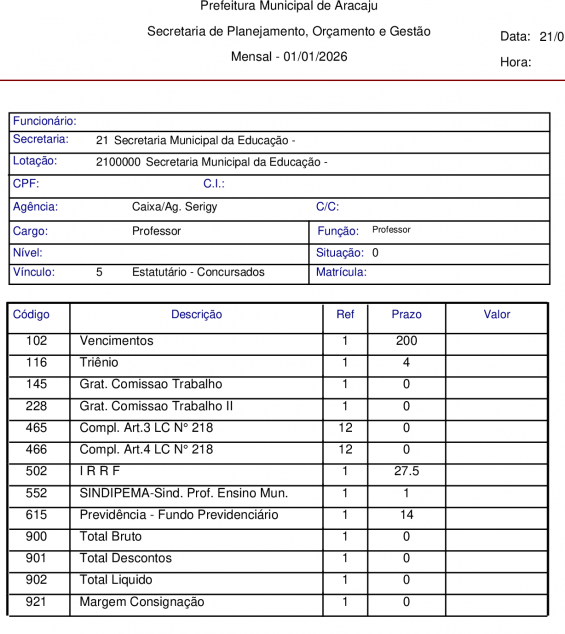 Prefeitura Municipal de Aracaju

Secretaria de Planejamento, Orçamento e Gestão

Mensal - 01/01/2026

Data: 21/0

Hora:

Funcionário:

Secretaria: 21 Secretaria Municipal da Educação -

Lotação: 2100000 Secretaria Municipal da Educação -

CPF: C.I.:

Agência: Caixa/Ag. Serigy C/C:

Cargo: Professor Função: Professor

Nível: Situação: 0

Vínculo: 5 Estatutário - Concursados Matrícula:

| Código | Descrição | Ref | Prazo | Valor |
|---|---|---|---|---|
| 102 | Vencimentos | 1 | 200 | |
| 116 | Triênio | 1 | 4 | |
| 145 | Grat. Comissao Trabalho | 1 | 0 | |
| 228 | Grat. Comissao Trabalho II | 1 | 0 | |
| 465 | Compl. Art.3 LC N° 218 | 12 | 0 | |
| 466 | Compl. Art.4 LC N° 218 | 12 | 0 | |
| 502 | I R R F | 1 | 27.5 | |
| 552 | SINDIPEMA-Sind. Prof. Ensino Mun. | 1 | 1 | |
| 615 | Previdência - Fundo Previdenciário | 1 | 14 | |
| 900 | Total Bruto | 1 | 0 | |
| 901 | Total Descontos | 1 | 0 | |
| 902 | Total Liquido | 1 | 0 | |
| 921 | Margem Consignação | 1 | 0 | |